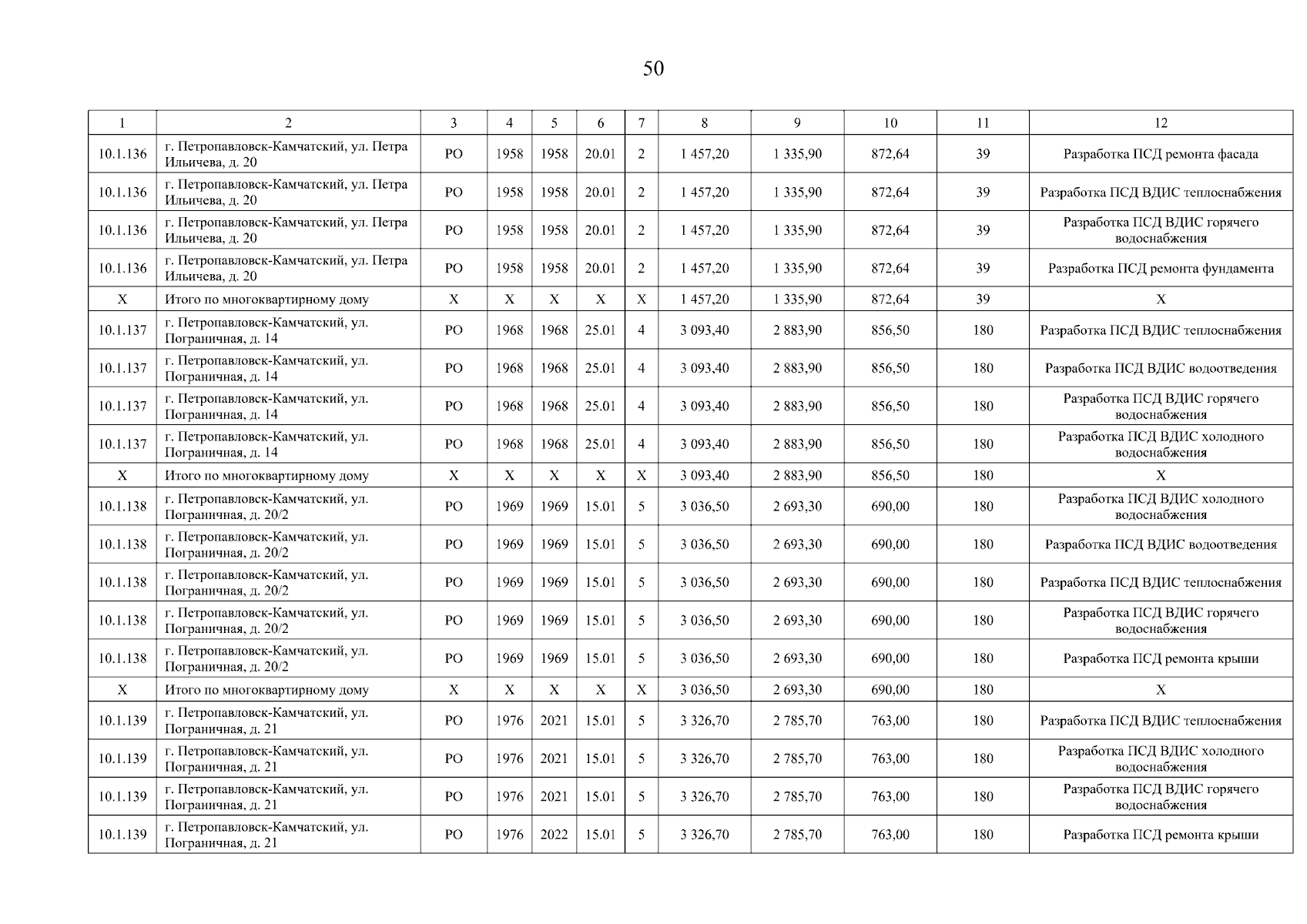 50

| 1 | 2 | 3 | 4 | 5 | 6 | 7 | 8 | 9 | 10 | 11 | 12 |
|---|---|---|---|---|---|---|---|---|---|---|---|
| 10.1.136 | г. Петропавловск-Камчатский, ул. Петра Ильичева, д. 20 | РО | 1958 | 1958 | 20.01 | 2 | 1 457,20 | 1 335,90 | 872,64 | 39 | Разработка ПСД ремонта фасада |
| 10.1.136 | г. Петропавловск-Камчатский, ул. Петра Ильичева, д. 20 | РО | 1958 | 1958 | 20.01 | 2 | 1 457,20 | 1 335,90 | 872,64 | 39 | Разработка ПСД ВДИС теплоснабжения |
| 10.1.136 | г. Петропавловск-Камчатский, ул. Петра Ильичева, д. 20 | РО | 1958 | 1958 | 20.01 | 2 | 1 457,20 | 1 335,90 | 872,64 | 39 | Разработка ПСД ВДИС горячего водоснабжения |
| 10.1.136 | г. Петропавловск-Камчатский, ул. Петра Ильичева, д. 20 | РО | 1958 | 1958 | 20.01 | 2 | 1 457,20 | 1 335,90 | 872,64 | 39 | Разработка ПСД ремонта фундамента |
| Х | Итого по многоквартирному дому | Х | Х | Х | Х | Х | 1 457,20 | 1 335,90 | 872,64 | 39 | Х |
| 10.1.137 | г. Петропавловск-Камчатский, ул. Пограничная, д. 14 | РО | 1968 | 1968 | 25.01 | 4 | 3 093,40 | 2 883,90 | 856,50 | 180 | Разработка ПСД ВДИС теплоснабжения |
| 10.1.137 | г. Петропавловск-Камчатский, ул. Пограничная, д. 14 | РО | 1968 | 1968 | 25.01 | 4 | 3 093,40 | 2 883,90 | 856,50 | 180 | Разработка ПСД ВДИС водоотведения |
| 10.1.137 | г. Петропавловск-Камчатский, ул. Пограничная, д. 14 | РО | 1968 | 1968 | 25.01 | 4 | 3 093,40 | 2 883,90 | 856,50 | 180 | Разработка ПСД ВДИС горячего водоснабжения |
| 10.1.137 | г. Петропавловск-Камчатский, ул. Пограничная, д. 14 | РО | 1968 | 1968 | 25.01 | 4 | 3 093,40 | 2 883,90 | 856,50 | 180 | Разработка ПСД ВДИС холодного водоснабжения |
| Х | Итого по многоквартирному дому | Х | Х | Х | Х | Х | 3 093,40 | 2 883,90 | 856,50 | 180 | Х |
| 10.1.138 | г. Петропавловск-Камчатский, ул. Пограничная, д. 20/2 | РО | 1969 | 1969 | 15.01 | 5 | 3 036,50 | 2 693,30 | 690,00 | 180 | Разработка ПСД ВДИС холодного водоснабжения |
| 10.1.138 | г. Петропавловск-Камчатский, ул. Пограничная, д. 20/2 | РО | 1969 | 1969 | 15.01 | 5 | 3 036,50 | 2 693,30 | 690,00 | 180 | Разработка ПСД ВДИС водоотведения |
| 10.1.138 | г. Петропавловск-Камчатский, ул. Пограничная, д. 20/2 | РО | 1969 | 1969 | 15.01 | 5 | 3 036,50 | 2 693,30 | 690,00 | 180 | Разработка ПСД ВДИС теплоснабжения |
| 10.1.138 | г. Петропавловск-Камчатский, ул. Пограничная, д. 20/2 | РО | 1969 | 1969 | 15.01 | 5 | 3 036,50 | 2 693,30 | 690,00 | 180 | Разработка ПСД ВДИС горячего водоснабжения |
| 10.1.138 | г. Петропавловск-Камчатский, ул. Пограничная, д. 20/2 | РО | 1969 | 1969 | 15.01 | 5 | 3 036,50 | 2 693,30 | 690,00 | 180 | Разработка ПСД ремонта крыши |
| Х | Итого по многоквартирному дому | Х | Х | Х | Х | Х | 3 036,50 | 2 693,30 | 690,00 | 180 | Х |
| 10.1.139 | г. Петропавловск-Камчатский, ул. Пограничная, д. 21 | РО | 1976 | 2021 | 15.01 | 5 | 3 326,70 | 2 785,70 | 763,00 | 180 | Разработка ПСД ВДИС теплоснабжения |
| 10.1.139 | г. Петропавловск-Камчатский, ул. Пограничная, д. 21 | РО | 1976 | 2021 | 15.01 | 5 | 3 326,70 | 2 785,70 | 763,00 | 180 | Разработка ПСД ВДИС холодного водоснабжения |
| 10.1.139 | г. Петропавловск-Камчатский, ул. Пограничная, д. 21 | РО | 1976 | 2021 | 15.01 | 5 | 3 326,70 | 2 785,70 | 763,00 | 180 | Разработка ПСД ВДИС горячего водоснабжения |
| 10.1.139 | г. Петропавловск-Камчатский, ул. Пограничная, д. 21 | РО | 1976 | 2022 | 15.01 | 5 | 3 326,70 | 2 785,70 | 763,00 | 180 | Разработка ПСД ремонта крыши |